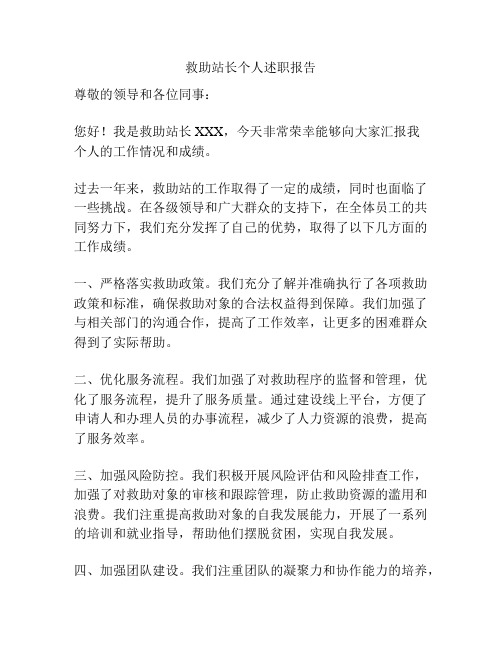 救助站长个人述职报告

尊敬的领导和各位同事：

您好！我是救助站长 XXX，今天非常荣幸能够向大家汇报我个人的工作情况和成绩。

过去一年来，救助站的工作取得了一定的成绩，同时也面临了一些挑战。在各级领导和广大群众的支持下，在全体员工的共同努力下，我们充分发挥了自己的优势，取得了以下几方面的工作成绩。

一、严格落实救助政策。我们充分了解并准确执行了各项救助政策和标准，确保救助对象的合法权益得到保障。我们加强了与相关部门的沟通合作，提高了工作效率，让更多的困难群众得到了实际帮助。

二、优化服务流程。我们加强了对救助程序的监督和管理，优化了服务流程，提升了服务质量。通过建设线上平台，方便了申请人和办理人员的办事流程，减少了人力资源的浪费，提高了服务效率。

三、加强风险防控。我们积极开展风险评估和风险排查工作，加强了对救助对象的审核和跟踪管理，防止救助资源的滥用和浪费。我们注重提高救助对象的自我发展能力，开展了一系列的培训和就业指导，帮助他们摆脱贫困，实现自我发展。

四、加强团队建设。我们注重团队的凝聚力和协作能力的培养，